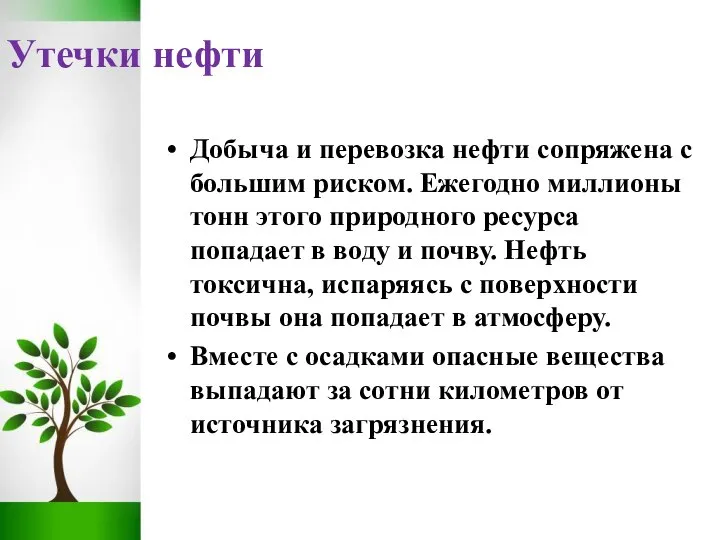 Утечки нефти

• Добыча и перевозка нефти сопряжена с большим риском. Ежегодно миллионы тонн этого природного ресурса попадает в воду и почву. Нефть токсична, испаряясь с поверхности почвы она попадает в атмосферу.
• Вместе с осадками опасные вещества выпадают за сотни километров от источника загрязнения.